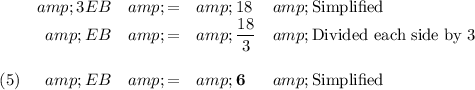 $amp; 3EB \quad amp; = \quad amp; 18 \quad amp;$ Simplified

$amp; EB \quad amp; = \quad amp; \frac{18}{3} \quad amp;$ Divided each side by 3

(5) $amp; EB \quad amp; = \quad amp; \mathbf{6} \quad amp;$ Simplified